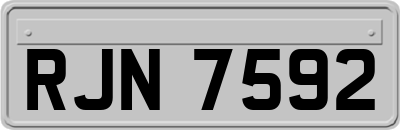 RJN 7592